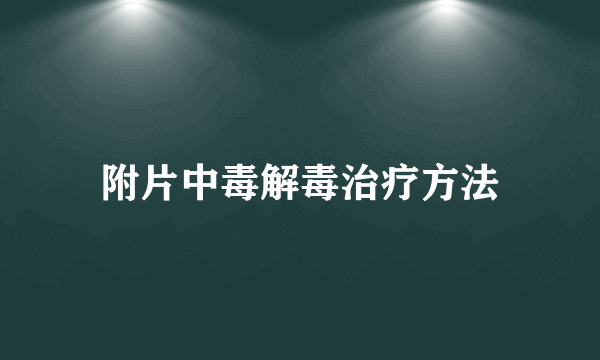 附片中毒解毒治疗方法